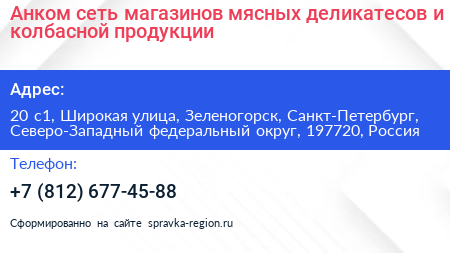 Анком сеть магазинов мясных деликатесов и колбасной продукции

Адрес:

20 с1, Широкая улица, Зеленогорск, Санкт-Петербург, Северо-Западный федеральный округ, 197720, Россия

Телефон:

+7 (812) 677-45-88

Сформированно на сайте spravka-region.ru